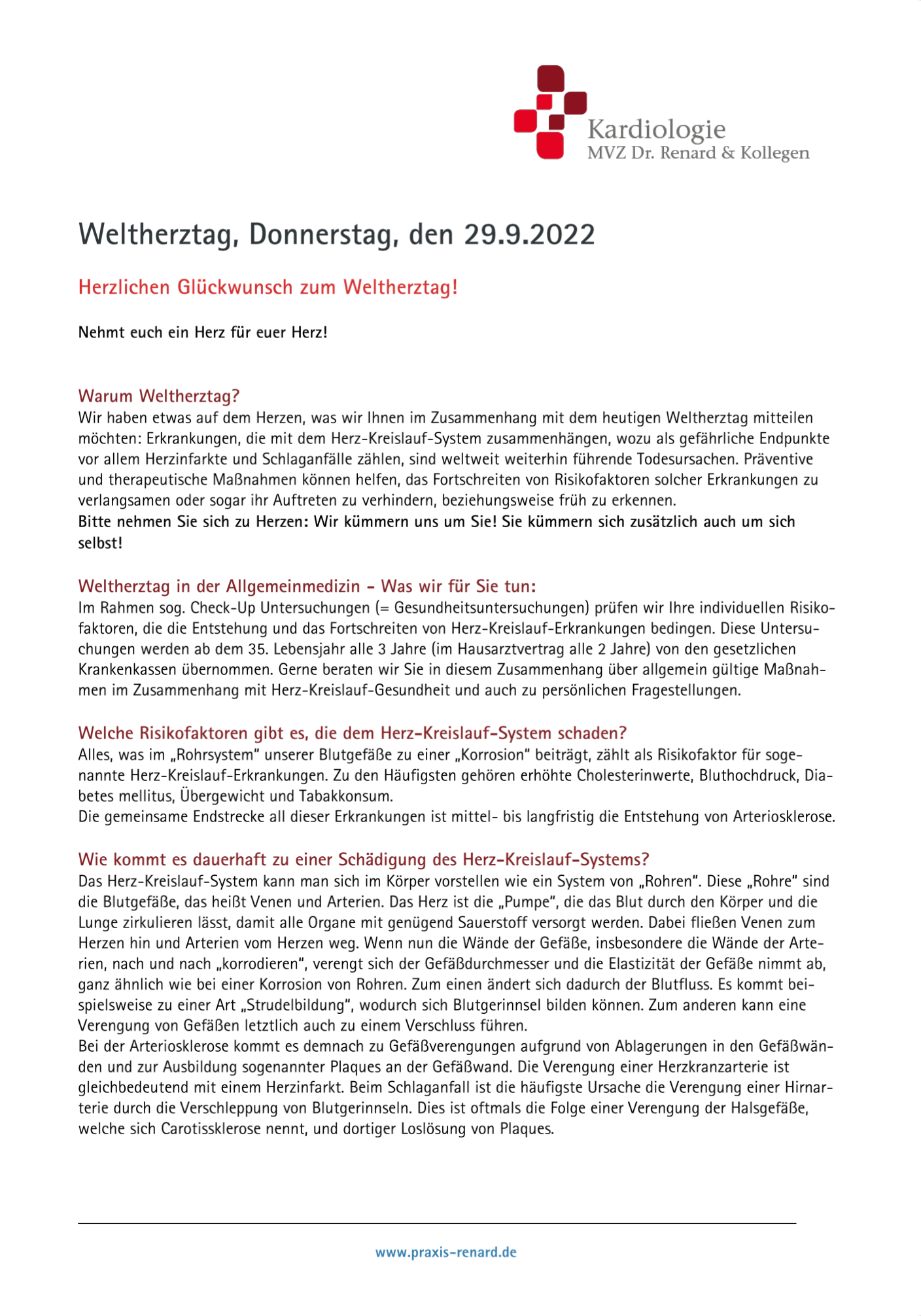 Kardiologie
MVZ Dr. Renard & Kollegen

Weltherztag, Donnerstag, den 29.9.2022

Herzlichen Glückwunsch zum Weltherztag!

Nehmt euch ein Herz für euer Herz!

Warum Weltherztag?
Wir haben etwas auf dem Herzen, was wir Ihnen im Zusammenhang mit dem heutigen Weltherztag mitteilen möchten: Erkrankungen, die mit dem Herz-Kreislauf-System zusammenhängen, wozu als gefährliche Endpunkte vor allem Herzinfarkte und Schlaganfälle zählen, sind weltweit weiterhin führende Todesursachen. Präventive und therapeutische Maßnahmen können helfen, das Fortschreiten von Risikofaktoren solcher Erkrankungen zu verlangsamen oder sogar ihr Auftreten zu verhindern, beziehungsweise früh zu erkennen.
Bitte nehmen Sie sich zu Herzen: Wir kümmern uns um Sie! Sie kümmern sich zusätzlich auch um sich selbst!

Weltherztag in der Allgemeinmedizin - Was wir für Sie tun:
Im Rahmen sog. Check-Up Untersuchungen (= Gesundheitsuntersuchungen) prüfen wir Ihre individuellen Risikofaktoren, die die Entstehung und das Fortschreiten von Herz-Kreislauf-Erkrankungen bedingen. Diese Untersuchungen werden ab dem 35. Lebensjahr alle 3 Jahre (im Hausarztvertrag alle 2 Jahre) von den gesetzlichen Krankenkassen übernommen. Gerne beraten wir Sie in diesem Zusammenhang über allgemein gültige Maßnahmen im Zusammenhang mit Herz-Kreislauf-Gesundheit und auch zu persönlichen Fragestellungen.

Welche Risikofaktoren gibt es, die dem Herz-Kreislauf-System schaden?
Alles, was im „Rohrsystem“ unserer Blutgefäße zu einer „Korrosion“ beiträgt, zählt als Risikofaktor für sogenannte Herz-Kreislauf-Erkrankungen. Zu den Häufigsten gehören erhöhte Cholesterinwerte, Bluthochdruck, Diabetes mellitus, Übergewicht und Tabakkonsum.
Die gemeinsame Endstrecke all dieser Erkrankungen ist mittel- bis langfristig die Entstehung von Arteriosklerose.

Wie kommt es dauerhaft zu einer Schädigung des Herz-Kreislauf-Systems?
Das Herz-Kreislauf-System kann man sich im Körper vorstellen wie ein System von „Rohren“. Diese „Rohre“ sind die Blutgefäße, das heißt Venen und Arterien. Das Herz ist die „Pumpe“, die das Blut durch den Körper und die Lunge zirkulieren lässt, damit alle Organe mit genügend Sauerstoff versorgt werden. Dabei fließen Venen zum Herzen hin und Arterien vom Herzen weg. Wenn nun die Wände der Gefäße, insbesondere die Wände der Arterien, nach und nach „korrodieren“, verengt sich der Gefäßdurchmesser und die Elastizität der Gefäße nimmt ab, ganz ähnlich wie bei einer Korrosion von Rohren. Zum einen ändert sich dadurch der Blutfluss. Es kommt beispielsweise zu einer Art „Strudelbildung“, wodurch sich Blutgerinnsel bilden können. Zum anderen kann eine Verengung von Gefäßen letztlich auch zu einem Verschluss führen.
Bei der Arteriosklerose kommt es demnach zu Gefäßverengungen aufgrund von Ablagerungen in den Gefäßwänden und zur Ausbildung sogenannter Plaques an der Gefäßwand. Die Verengung einer Herzkranzarterie ist gleichbedeutend mit einem Herzinfarkt. Beim Schlaganfall ist die häufigste Ursache die Verengung einer Hirnarterie durch die Verschleppung von Blutgerinnseln. Dies ist oftmals die Folge einer Verengung der Halsgefäße, welche sich Carotissklerose nennt, und dortiger Loslösung von Plaques.

www.praxis-renard.de